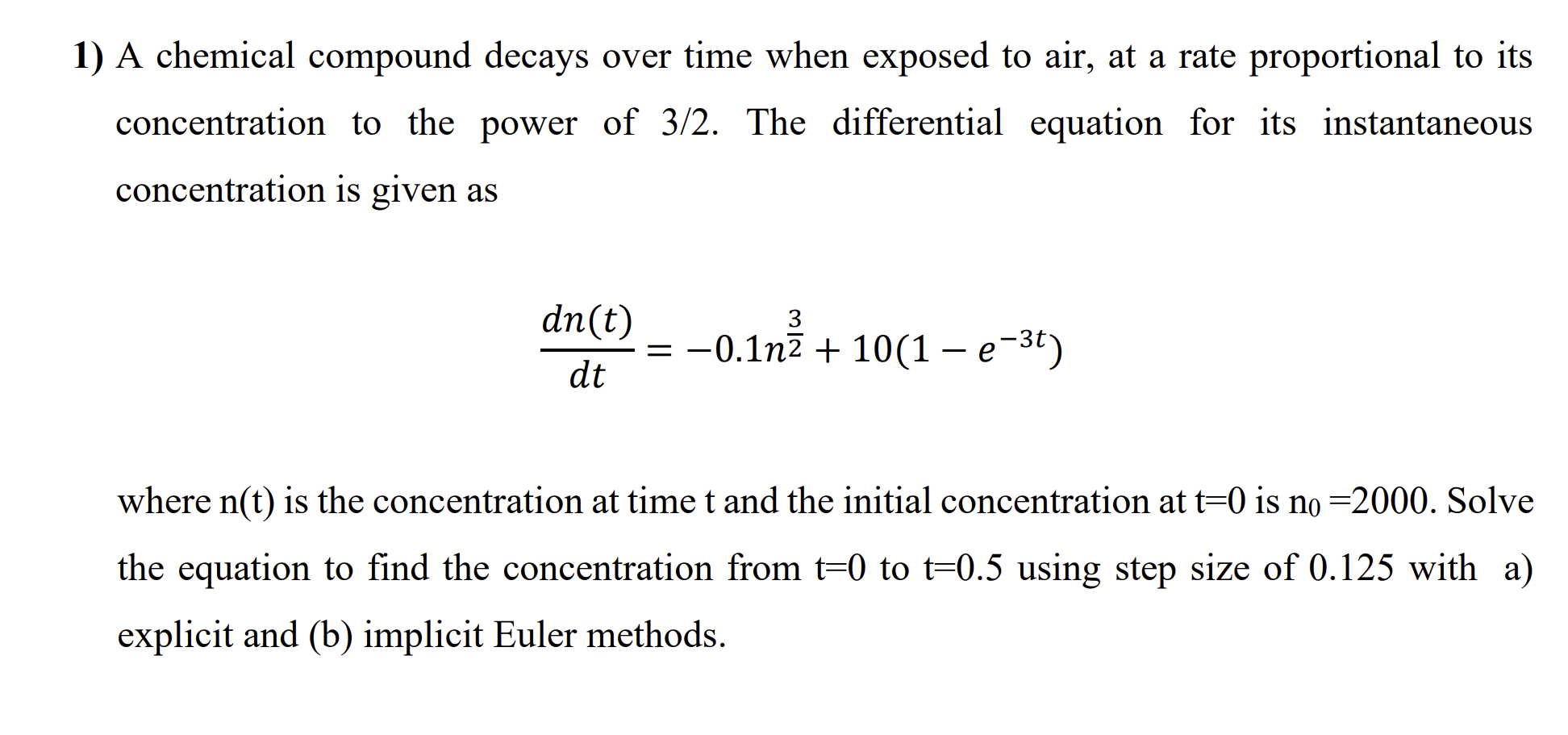 1) A chemical compound decays over time when exposed to air, at a rate proportional to its concentration to the power of 3/2. The differential equation for its instantaneous concentration is given as

$\frac{dn(t)}{dt} = -0.1n^{\frac{3}{2}} + 10(1 - e^{-3t})$

where n(t) is the concentration at time t and the initial concentration at t=0 is $n_0$ =2000. Solve the equation to find the concentration from t=0 to t=0.5 using step size of 0.125 with a) explicit and (b) implicit Euler methods.